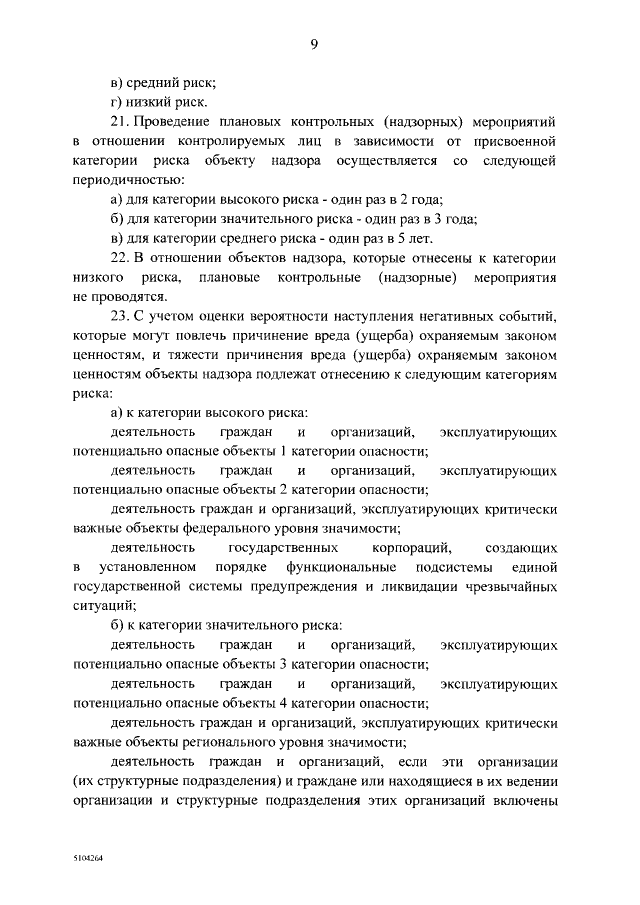 9

в) средний риск;

г) низкий риск.

21. Проведение плановых контрольных (надзорных) мероприятий в отношении контролируемых лиц в зависимости от присвоенной категории риска объекту надзора осуществляется со следующей периодичностью:

а) для категории высокого риска - один раз в 2 года;

б) для категории значительного риска - один раз в 3 года;

в) для категории среднего риска - один раз в 5 лет.

22. В отношении объектов надзора, которые отнесены к категории низкого риска, плановые контрольные (надзорные) мероприятия не проводятся.

23. С учетом оценки вероятности наступления негативных событий, которые могут повлечь причинение вреда (ущерба) охраняемым законом ценностям, и тяжести причинения вреда (ущерба) охраняемым законом ценностям объекты надзора подлежат отнесению к следующим категориям риска:

а) к категории высокого риска:

деятельность граждан и организаций, эксплуатирующих потенциально опасные объекты 1 категории опасности;

деятельность граждан и организаций, эксплуатирующих потенциально опасные объекты 2 категории опасности;

деятельность граждан и организаций, эксплуатирующих критически важные объекты федерального уровня значимости;

деятельность государственных корпораций, создающих в установленном порядке функциональные подсистемы единой государственной системы предупреждения и ликвидации чрезвычайных ситуаций;

б) к категории значительного риска:

деятельность граждан и организаций, эксплуатирующих потенциально опасные объекты 3 категории опасности;

деятельность граждан и организаций, эксплуатирующих потенциально опасные объекты 4 категории опасности;

деятельность граждан и организаций, эксплуатирующих критически важные объекты регионального уровня значимости;

деятельность граждан и организаций, если эти организации (их структурные подразделения) и граждане или находящиеся в их ведении организации и структурные подразделения этих организаций включены

5104264